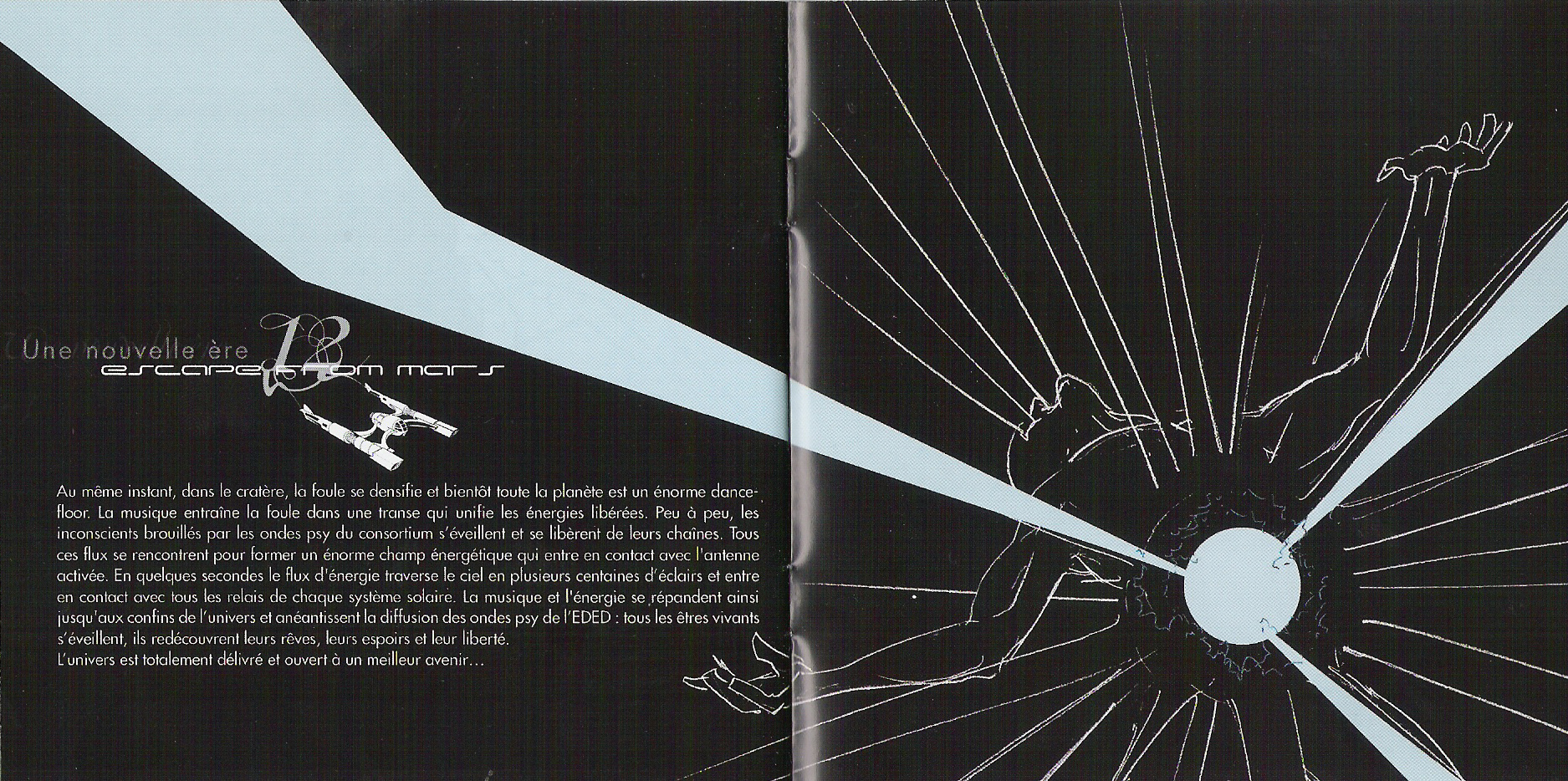 Une nouvelle ère 13
escape from mars

Au même instant, dans le cratère, la foule se densifie et bientôt toute la planète est un énorme dancefloor. La musique entraîne la foule dans une transe qui unifie les énergies libérées. Peu à peu, les inconscients brouillés par les ondes psy du consortium s'éveillent et se libèrent de leurs chaînes. Tous ces flux se rencontrent pour former un énorme champ énergétique qui entre en contact avec l'antenne activée. En quelques secondes le flux d'énergie traverse le ciel en plusieurs centaines d'éclairs et entre en contact avec tous les relais de chaque système solaire. La musique et l'énergie se répandent ainsi jusqu'aux confins de l'univers et anéantissent la diffusion des ondes psy de l'EDED : tous les êtres vivants s'éveillent, ils redécouvrent leurs rêves, leurs espoirs et leur liberté.
L'univers est totalement délivré et ouvert à un meilleur avenir...